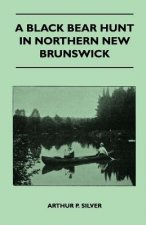 A BLACK BEAR HUNT IN NORTHERN NEW BRUNSWICK

ARTHUR P. SILVER